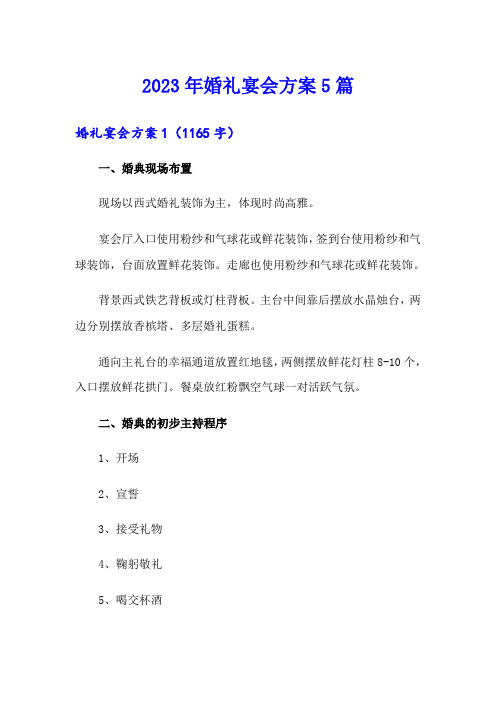 2023年婚礼宴会方案5篇

婚礼宴会方案1（1165字）

一、婚典现场布置

现场以西式婚礼装饰为主，体现时尚高雅。

宴会厅入口使用粉纱和气球花或鲜花装饰，签到台使用粉纱和气球装饰，台面放置鲜花装饰。走廊也使用粉纱和气球花或鲜花装饰。

背景西式铁艺背板或灯柱背板。主台中间靠后摆放水晶烛台，两边分别摆放香槟塔、多层婚礼蛋糕。

通向主礼台的幸福通道放置红地毯，两侧摆放鲜花灯柱8-10个，入口摆放鲜花拱门。餐桌放红粉飘空气球一对活跃气氛。

二、婚典的初步主持程序

1、开场

2、宣誓

3、接受礼物

4、鞠躬敬礼

5、喝交杯酒